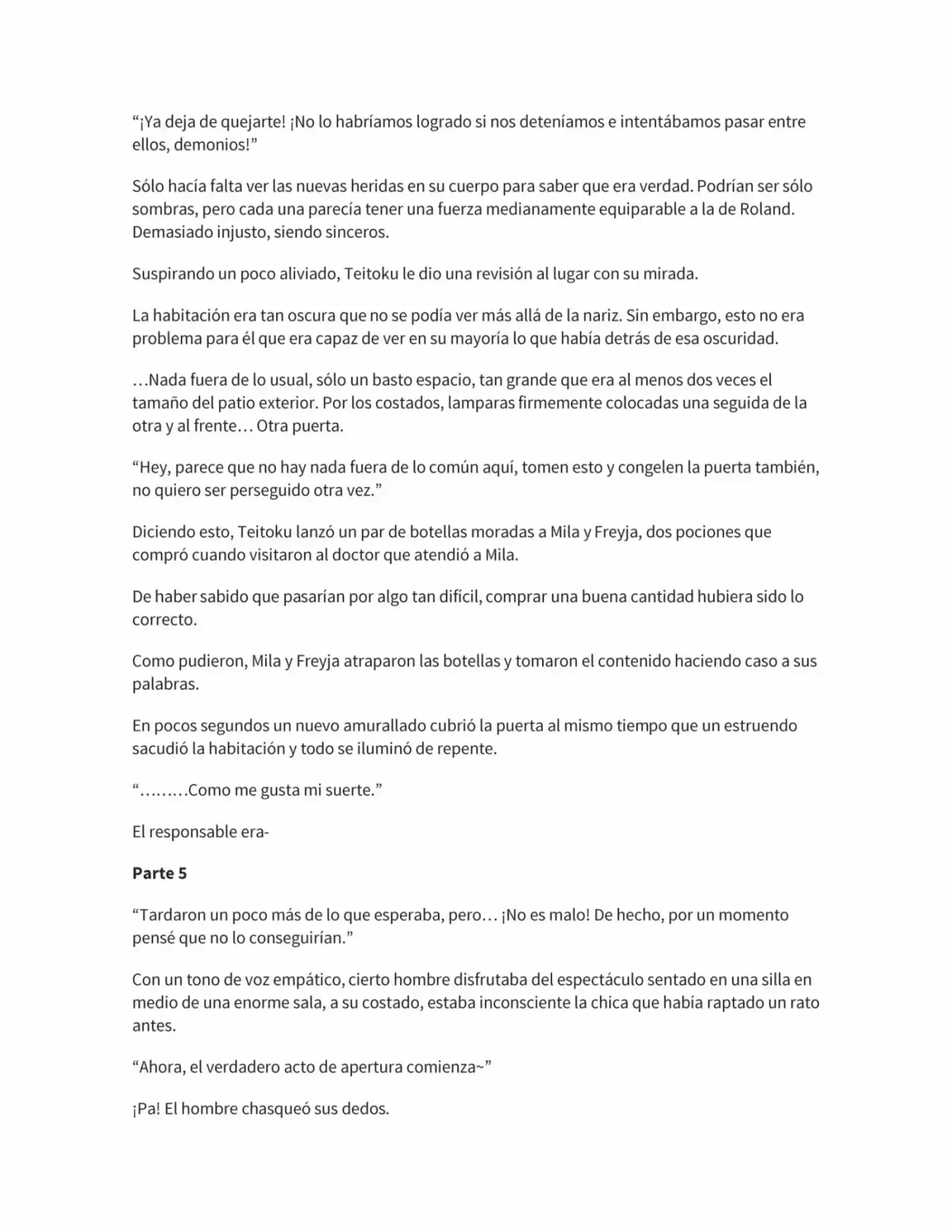 “¡Ya deja de quejarte! ¡No lo habríamos logrado si nos deteníamos e intentábamos pasar entre ellos, demonios!”

Sólo hacía falta ver las nuevas heridas en su cuerpo para saber que era verdad. Podrían ser sólo sombras, pero cada una parecía tener una fuerza medianamente equiparable a la de Roland. Demasiado injusto, siendo sinceros.

Suspirando un poco aliviado, Teitoku le dio una revisión al lugar con su mirada.

La habitación era tan oscura que no se podía ver más allá de la nariz. Sin embargo, esto no era problema para él que era capaz de ver en su mayoría lo que había detrás de esa oscuridad.

…Nada fuera de lo usual, sólo un basto espacio, tan grande que era al menos dos veces el tamaño del patio exterior. Por los costados, lamparas firmemente colocadas una seguida de la otra y al frente… Otra puerta.

“Hey, parece que no hay nada fuera de lo común aquí, tomen esto y congelen la puerta también, no quiero ser perseguido otra vez.”

Diciendo esto, Teitoku lanzó un par de botellas moradas a Mila y Freyja, dos pociones que compró cuando visitaron al doctor que atendió a Mila.

De haber sabido que pasarían por algo tan difícil, comprar una buena cantidad hubiera sido lo correcto.

Como pudieron, Mila y Freyja atraparon las botellas y tomaron el contenido haciendo caso a sus palabras.

En pocos segundos un nuevo amurallado cubrió la puerta al mismo tiempo que un estruendo sacudió la habitación y todo se iluminó de repente.

“………Como me gusta mi suerte.”

El responsable era-

**Parte 5**

“Tardaron un poco más de lo que esperaba, pero… ¡No es malo! De hecho, por un momento pensé que no lo conseguirían.”

Con un tono de voz empático, cierto hombre disfrutaba del espectáculo sentado en una silla en medio de una enorme sala, a su costado, estaba inconsciente la chica que había raptado un rato antes.

“Ahora, el verdadero acto de apertura comienza~”

¡Pa! El hombre chasqueó sus dedos.